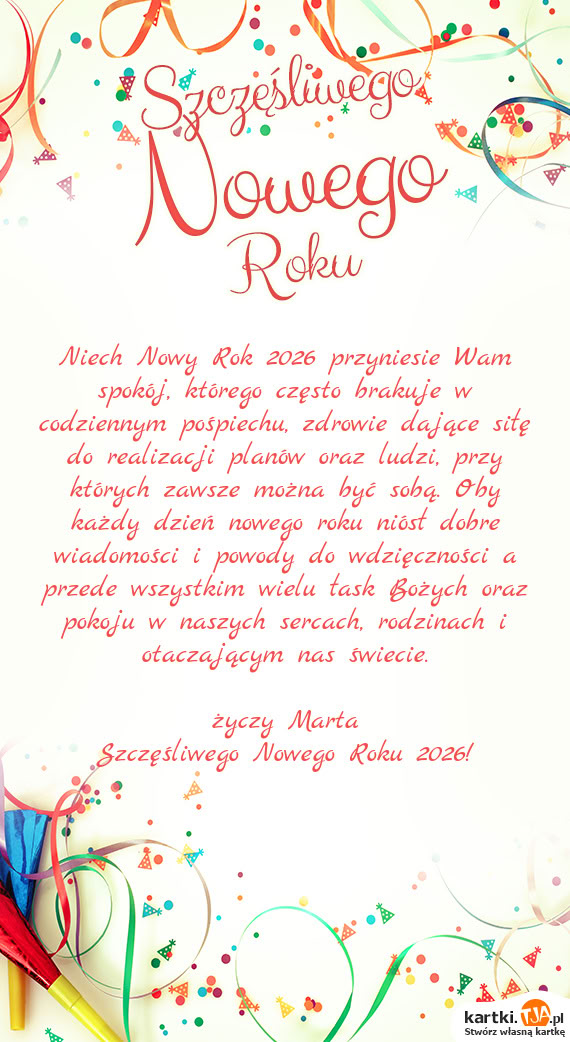 Szczęśliwego
Nowego
Roku

Niech Nowy Rok 2026 przyniesie Wam spokój, którego często brakuje w codziennym pośpiechu, zdrowie dające siłę do realizacji planów oraz ludzi, przy których zawsze można być sobą. Oby każdy dzień nowego roku niósł dobre wiadomości i powody do wdzięczności a przede wszystkim wielu łask Bożych oraz pokoju w naszych sercach, rodzinach i otaczającym nas świecie.

życzy Marta
Szczęśliwego Nowego Roku 2026!

kartki.TJA.pl
Stwórz własną kartkę